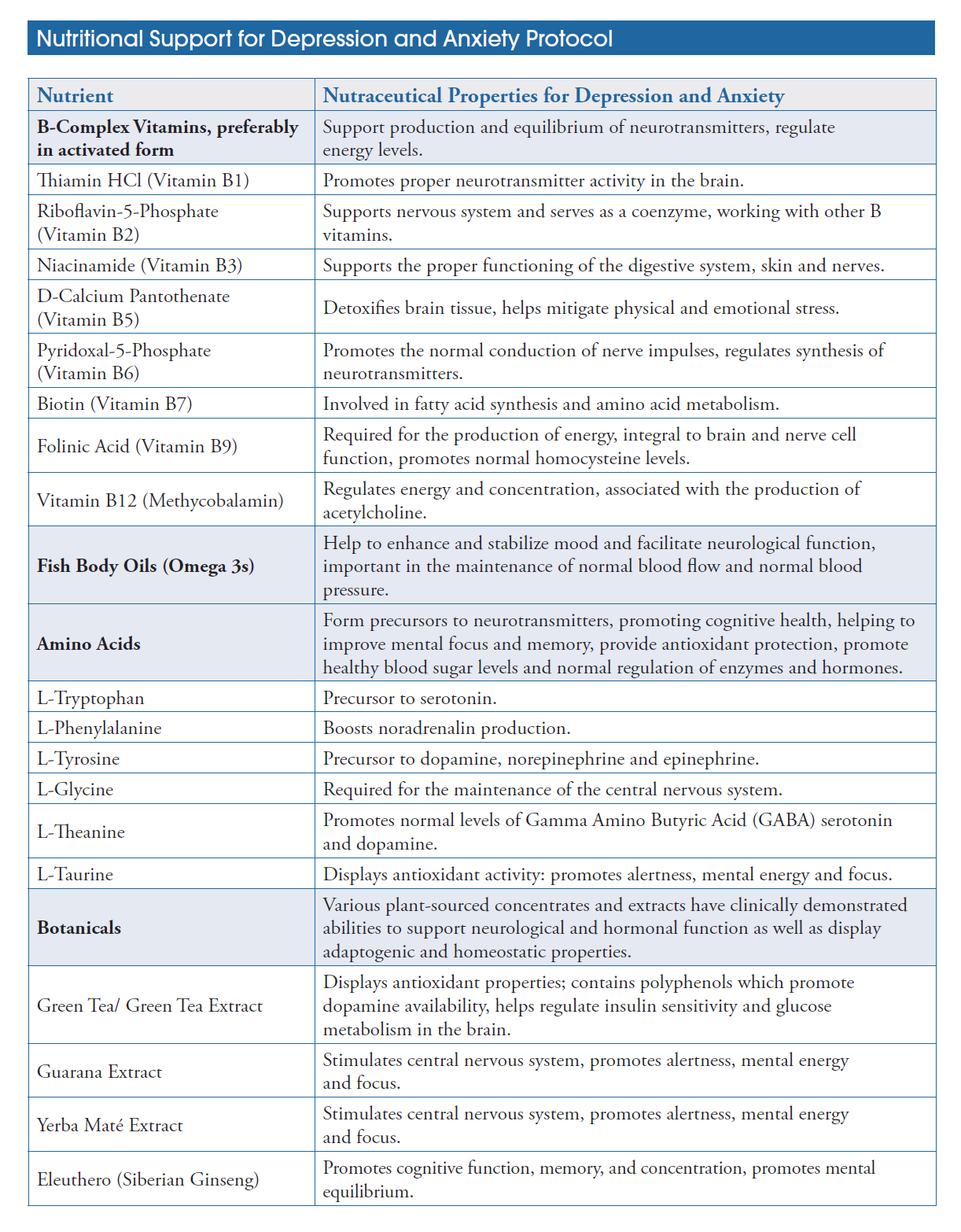 Nutritional Support for Depression and Anxiety Protocol

| Nutrient | Nutraceutical Properties for Depression and Anxiety |
|---|---|
| **B-Complex Vitamins, preferably in activated form** | Support production and equilibrium of neurotransmitters, regulate energy levels. |
| Thiamin HCl (Vitamin B1) | Promotes proper neurotransmitter activity in the brain. |
| Riboflavin-5-Phosphate (Vitamin B2) | Supports nervous system and serves as a coenzyme, working with other B vitamins. |
| Niacinamide (Vitamin B3) | Supports the proper functioning of the digestive system, skin and nerves. |
| D-Calcium Pantothenate (Vitamin B5) | Detoxifies brain tissue, helps mitigate physical and emotional stress. |
| Pyridoxal-5-Phosphate (Vitamin B6) | Promotes the normal conduction of nerve impulses, regulates synthesis of neurotransmitters. |
| Biotin (Vitamin B7) | Involved in fatty acid synthesis and amino acid metabolism. |
| Folinic Acid (Vitamin B9) | Required for the production of energy, integral to brain and nerve cell function, promotes normal homocysteine levels. |
| Vitamin B12 (Methycobalamin) | Regulates energy and concentration, associated with the production of acetylcholine. |
| **Fish Body Oils (Omega 3s)** | Help to enhance and stabilize mood and facilitate neurological function, important in the maintenance of normal blood flow and normal blood pressure. |
| **Amino Acids** | Form precursors to neurotransmitters, promoting cognitive health, helping to improve mental focus and memory, provide antioxidant protection, promote healthy blood sugar levels and normal regulation of enzymes and hormones. |
| L-Tryptophan | Precursor to serotonin. |
| L-Phenylalanine | Boosts noradrenalin production. |
| L-Tyrosine | Precursor to dopamine, norepinephrine and epinephrine. |
| L-Glycine | Required for the maintenance of the central nervous system. |
| L-Theanine | Promotes normal levels of Gamma Amino Butyric Acid (GABA) serotonin and dopamine. |
| L-Taurine | Displays antioxidant activity: promotes alertness, mental energy and focus. |
| **Botanicals** | Various plant-sourced concentrates and extracts have clinically demonstrated abilities to support neurological and hormonal function as well as display adaptogenic and homeostatic properties. |
| Green Tea/ Green Tea Extract | Displays antioxidant properties; contains polyphenols which promote dopamine availability, helps regulate insulin sensitivity and glucose metabolism in the brain. |
| Guarana Extract | Stimulates central nervous system, promotes alertness, mental energy and focus. |
| Yerba Maté Extract | Stimulates central nervous system, promotes alertness, mental energy and focus. |
| Eleuthero (Siberian Ginseng) | Promotes cognitive function, memory, and concentration, promotes mental equilibrium. |